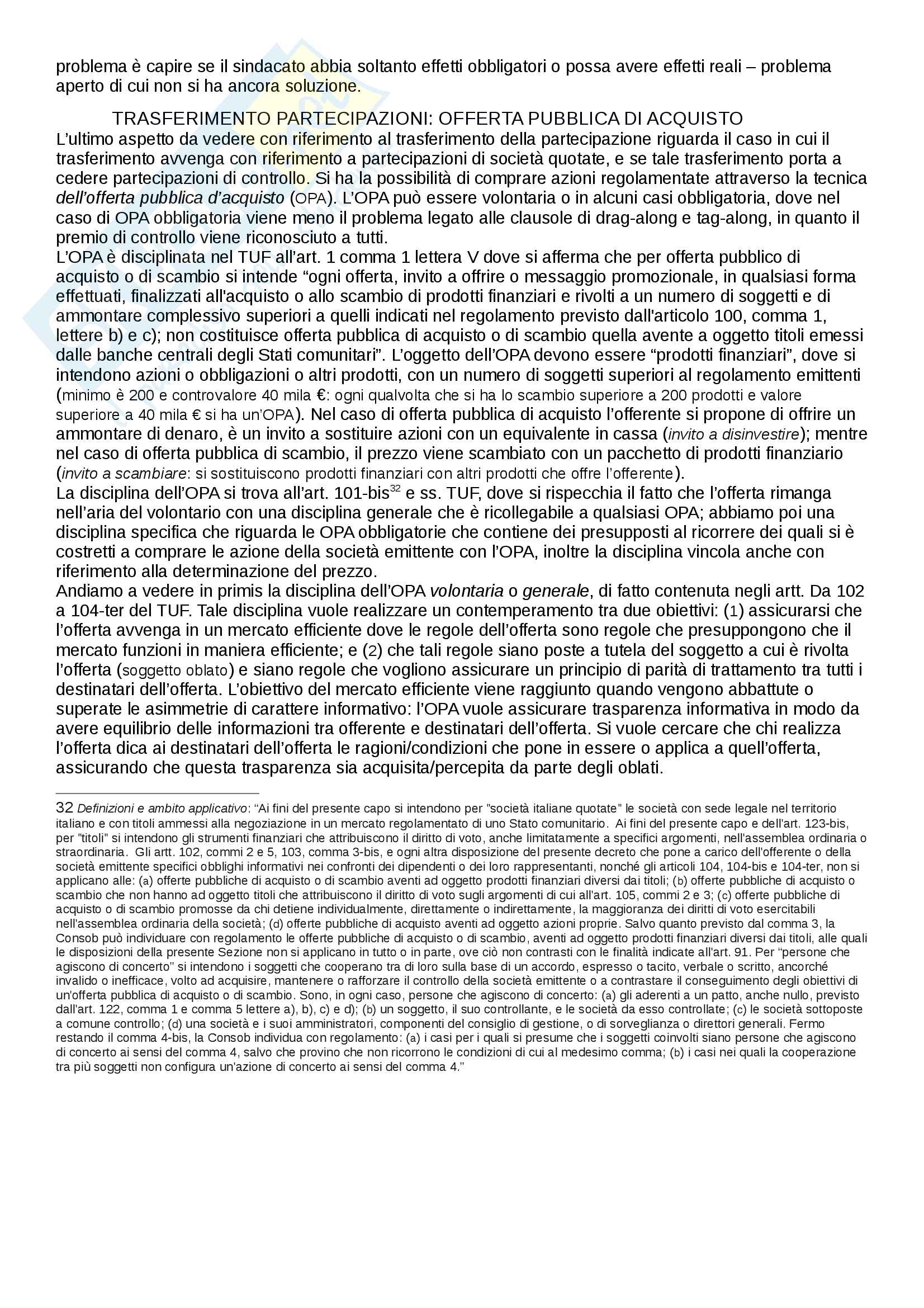 problema è capire se il sindacato abbia soltanto effetti obbligatori o possa avere effetti reali – problema aperto di cui non si ha ancora soluzione.

TRASFERIMENTO PARTECIPAZIONI: OFFERTA PUBBLICA DI ACQUISTO

L'ultimo aspetto da vedere con riferimento al trasferimento della partecipazione riguarda il caso in cui il trasferimento avvenga con riferimento a partecipazioni di società quotate, e se tale trasferimento porta a cedere partecipazioni di controllo. Si ha la possibilità di comprare azioni regolamentate attraverso la tecnica dell'offerta pubblica d'acquisto (OPA). L'OPA può essere volontaria o in alcuni casi obbligatoria, dove nel caso di OPA obbligatoria viene meno il problema legato alle clausole di drag-along e tag-along, in quanto il premio di controllo viene riconosciuto a tutti.
L'OPA è disciplinata nel TUF all'art. 1 comma 1 lettera V dove si afferma che per offerta pubblico di acquisto o di scambio si intende "ogni offerta, invito a offrire o messaggio promozionale, in qualsiasi forma effettuati, finalizzati all'acquisto o allo scambio di prodotti finanziari e rivolti a un numero di soggetti e di ammontare complessivo superiori a quelli indicati nel regolamento previsto dall'articolo 100, comma 1, lettere b) e c); non costituisce offerta pubblica di acquisto o di scambio quella avente a oggetto titoli emessi dalle banche centrali degli Stati comunitari". L'oggetto dell'OPA devono essere "prodotti finanziari", dove si intendono azioni o obbligazioni o altri prodotti, con un numero di soggetti superiori al regolamento emittenti (minimo è 200 e controvalore 40 mila €: ogni qualvolta che si ha lo scambio superiore a 200 prodotti e valore superiore a 40 mila € si ha un'OPA). Nel caso di offerta pubblica di acquisto l'offerente si propone di offrire un ammontare di denaro, è un invito a sostituire azioni con un equivalente in cassa (invito a disinvestire); mentre nel caso di offerta pubblica di scambio, il prezzo viene scambiato con un pacchetto di prodotti finanziario (invito a scambiare: si sostituiscono prodotti finanziari con altri prodotti che offre l'offerente).
La disciplina dell'OPA si trova all'art. 101-bis$^{32}$ e ss. TUF, dove si rispecchia il fatto che l'offerta rimanga nell'aria del volontario con una disciplina generale che è ricollegabile a qualsiasi OPA; abbiamo poi una disciplina specifica che riguarda le OPA obbligatorie che contiene dei presupposti al ricorrere dei quali si è costretti a comprare le azione della società emittente con l'OPA, inoltre la disciplina vincola anche con riferimento alla determinazione del prezzo.
Andiamo a vedere in primis la disciplina dell'OPA volontaria o generale, di fatto contenuta negli artt. Da 102 a 104-ter del TUF. Tale disciplina vuole realizzare un contemperamento tra due obiettivi: (1) assicurarsi che l'offerta avvenga in un mercato efficiente dove le regole dell'offerta sono regole che presuppongono che il mercato funzioni in maniera efficiente; e (2) che tali regole siano poste a tutela del soggetto a cui è rivolta l'offerta (soggetto oblato) e siano regole che vogliono assicurare un principio di parità di trattamento tra tutti i destinatari dell'offerta. L'obiettivo del mercato efficiente viene raggiunto quando vengono abbattute o superate le asimmetrie di carattere informativo: l'OPA vuole assicurare trasparenza informativa in modo da avere equilibrio delle informazioni tra offerente e destinatari dell'offerta. Si vuole cercare che chi realizza l'offerta dica ai destinatari dell'offerta le ragioni/condizioni che pone in essere o applica a quell'offerta, assicurando che questa trasparenza sia acquisita/percepita da parte degli oblati.

32 Definizioni e ambito applicativo: "Ai fini del presente capo si intendono per "società italiane quotate" le società con sede legale nel territorio italiano e con titoli ammessi alla negoziazione in un mercato regolamentato di uno Stato comunitario. Ai fini del presente capo e dell'art. 123-bis, per "titoli" si intendono gli strumenti finanziari che attribuiscono il diritto di voto, anche limitatamente a specifici argomenti, nell'assemblea ordinaria o straordinaria. Gli artt. 102, commi 2 e 5, 103, comma 3-bis, e ogni altra disposizione del presente decreto che pone a carico dell'offerente o della società emittente specifici obblighi informativi nei confronti dei dipendenti o dei loro rappresentanti, nonché gli articoli 104, 104-bis e 104-ter, non si applicano alle: (a) offerte pubbliche di acquisto o di scambio aventi ad oggetto prodotti finanziari diversi dai titoli; (b) offerte pubbliche di acquisto o scambio che non hanno ad oggetto titoli che attribuiscono il diritto di voto sugli argomenti di cui all'art. 105, commi 2 e 3; (c) offerte pubbliche di acquisto o di scambio promosse da chi detiene individualmente, direttamente o indirettamente, la maggioranza dei diritti di voto esercitabili nell'assemblea ordinaria della società; (d) offerte pubbliche di acquisto aventi ad oggetto azioni proprie. Salvo quanto previsto dal comma 3, la Consob può individuare con regolamento le offerte pubbliche di acquisto o di scambio, aventi ad oggetto prodotti finanziari diversi dai titoli, alle quali le disposizioni della presente Sezione non si applicano in tutto o in parte, ove ciò non contrasti con le finalità indicate all'art. 91. Per "persone che agiscono di concerto" si intendono i soggetti che cooperano tra di loro sulla base di un accordo, espresso o tacito, verbale o scritto, ancorché invalido o inefficace, volto ad acquisire, mantenere o rafforzare il controllo della società emittente o a contrastare il conseguimento degli obiettivi di un'offerta pubblica di acquisto o di scambio. Sono, in ogni caso, persone che agiscono di concerto: (a) gli aderenti a un patto, anche nullo, previsto dall'art. 122, comma 1 e comma 5 lettere a), b), c) e d); (b) un soggetto, il suo controllante, e le società da esso controllate; (c) le società sottoposte a comune controllo; (d) una società e i suoi amministratori, componenti del consiglio di gestione, o di sorveglianza o direttori generali. Fermo restando il comma 4-bis, la Consob individua con regolamento: (a) i casi per i quali si presume che i soggetti coinvolti siano persone che agiscono di concerto ai sensi del comma 4, salvo che provino che non ricorrono le condizioni di cui al medesimo comma; (b) i casi nei quali la cooperazione tra più soggetti non configura un'azione di concerto ai sensi del comma 4."